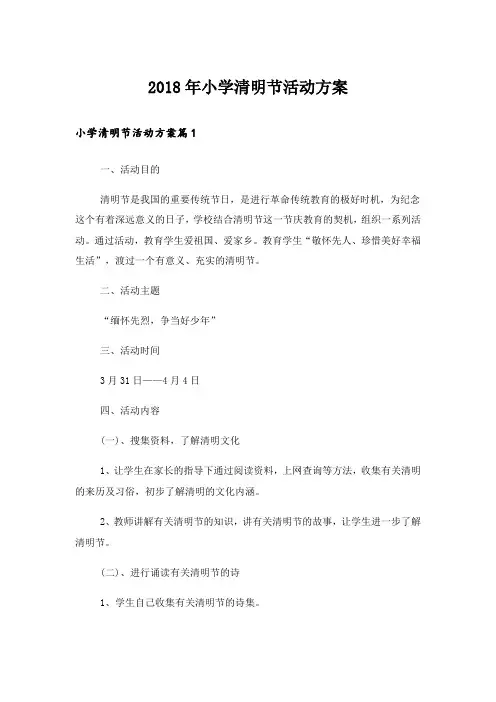 2018年小学清明节活动方案

小学清明节活动方案篇1

一、活动目的

清明节是我国的重要传统节日，是进行革命传统教育的极好时机，为纪念这个有着深远意义的日子，学校结合清明节这一节庆教育的契机，组织一系列活动。通过活动，教育学生爱祖国、爱家乡。教育学生“敬怀先人、珍惜美好幸福生活”，渡过一个有意义、充实的清明节。

二、活动主题

“缅怀先烈，争当好少年”

三、活动时间

3月31日——4月4日

四、活动内容

(一)、搜集资料，了解清明文化

1、让学生在家长的指导下通过阅读资料，上网查询等方法，收集有关清明的来历及习俗，初步了解清明的文化内涵。

2、教师讲解有关清明节的知识，讲有关清明节的故事，让学生进一步了解清明节。

(二)、进行诵读有关清明节的诗

1、学生自己收集有关清明节的诗集。